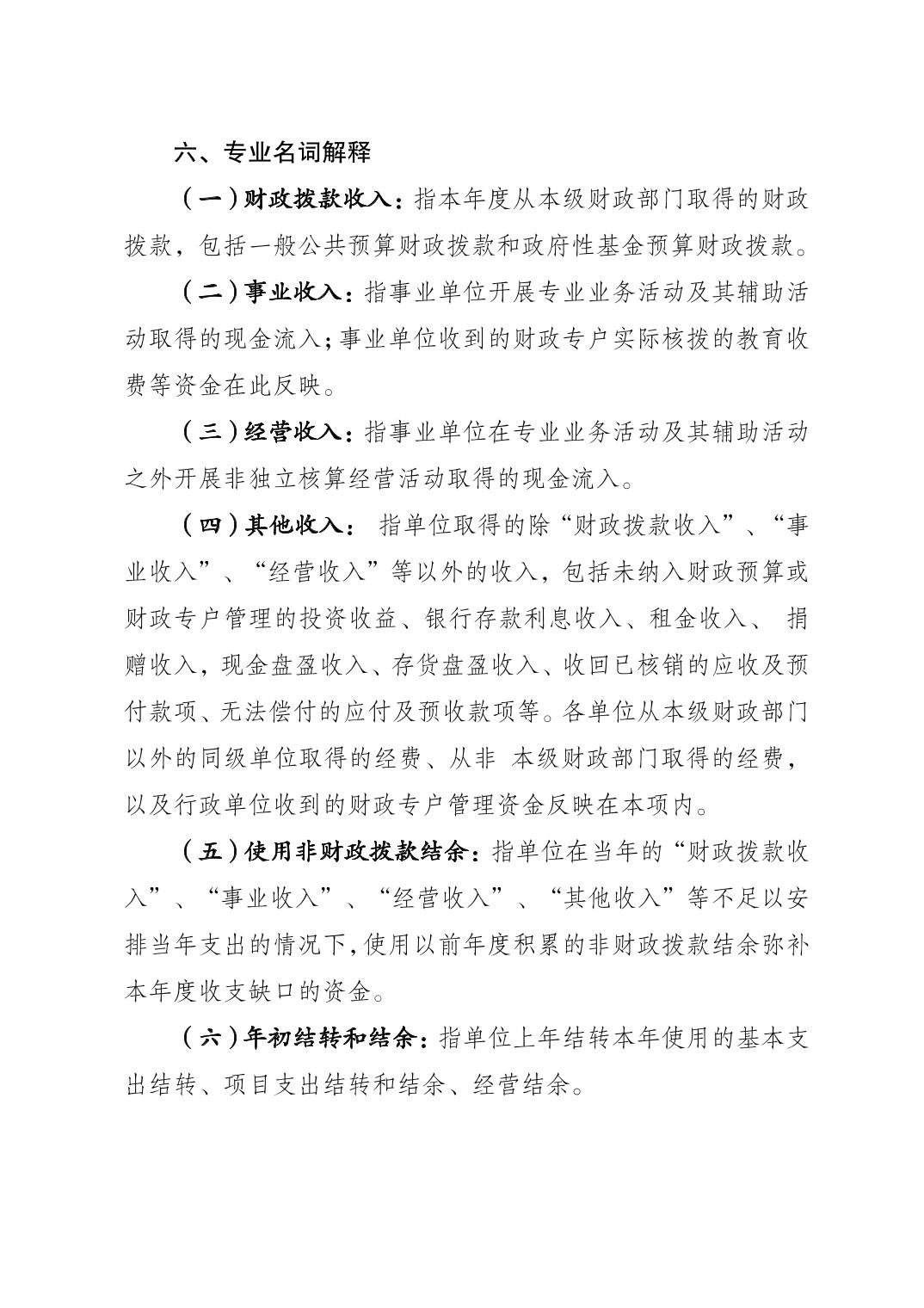 六、专业名词解释

（一）财政拨款收入：指本年度从本级财政部门取得的财政拨款，包括一般公共预算财政拨款和政府性基金预算财政拨款。

（二）事业收入：指事业单位开展专业业务活动及其辅助活动取得的现金流入；事业单位收到的财政专户实际核拨的教育收费等资金在此反映。

（三）经营收入：指事业单位在专业业务活动及其辅助活动之外开展非独立核算经营活动取得的现金流入。

（四）其他收入： 指单位取得的除“财政拨款收入”、“事业收入”、“经营收入”等以外的收入，包括未纳入财政预算或财政专户管理的投资收益、银行存款利息收入、租金收入、 捐赠收入，现金盘盈收入、存货盘盈收入、收回已核销的应收及预付款项、无法偿付的应付及预收款项等。各单位从本级财政部门以外的同级单位取得的经费、从非 本级财政部门取得的经费，以及行政单位收到的财政专户管理资金反映在本项内。

（五）使用非财政拨款结余：指单位在当年的“财政拨款收入”、“事业收入”、“经营收入”、“其他收入”等不足以安排当年支出的情况下，使用以前年度积累的非财政拨款结余弥补本年度收支缺口的资金。

（六）年初结转和结余：指单位上年结转本年使用的基本支出结转、项目支出结转和结余、经营结余。